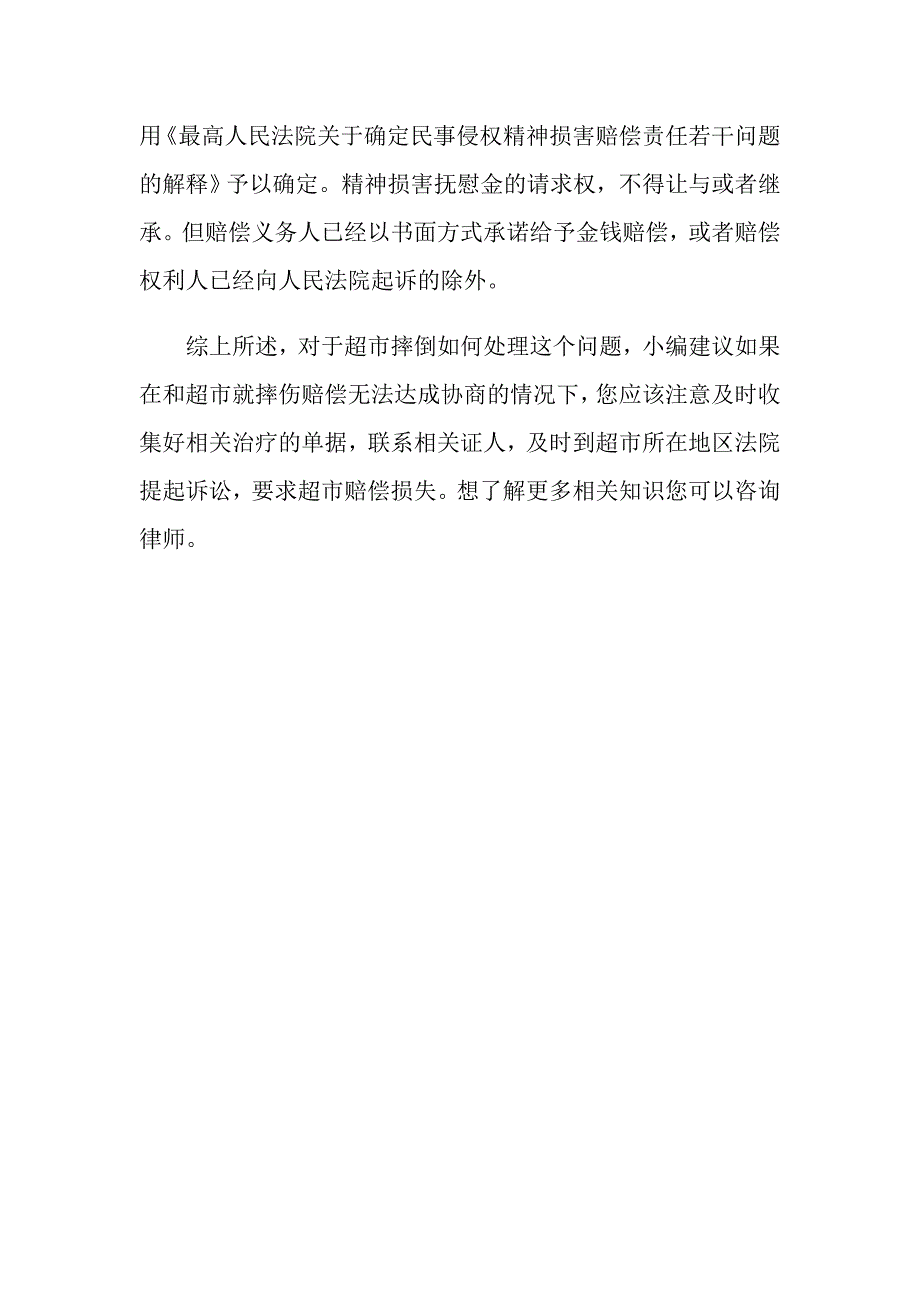 用《最高人民法院关于确定民事侵权精神损害赔偿责任若干问题的解释》予以确定。精神损害抚慰金的请求权，不得让与或者继承。但赔偿义务人已经以书面方式承诺给予金钱赔偿，或者赔偿权利人已经向人民法院起诉的除外。

综上所述，对于超市摔倒如何处理这个问题，小编建议如果在和超市就摔伤赔偿无法达成协商的情况下，您应该注意及时收集好相关治疗的单据，联系相关证人，及时到超市所在地区法院提起诉讼，要求超市赔偿损失。想了解更多相关知识您可以咨询律师。